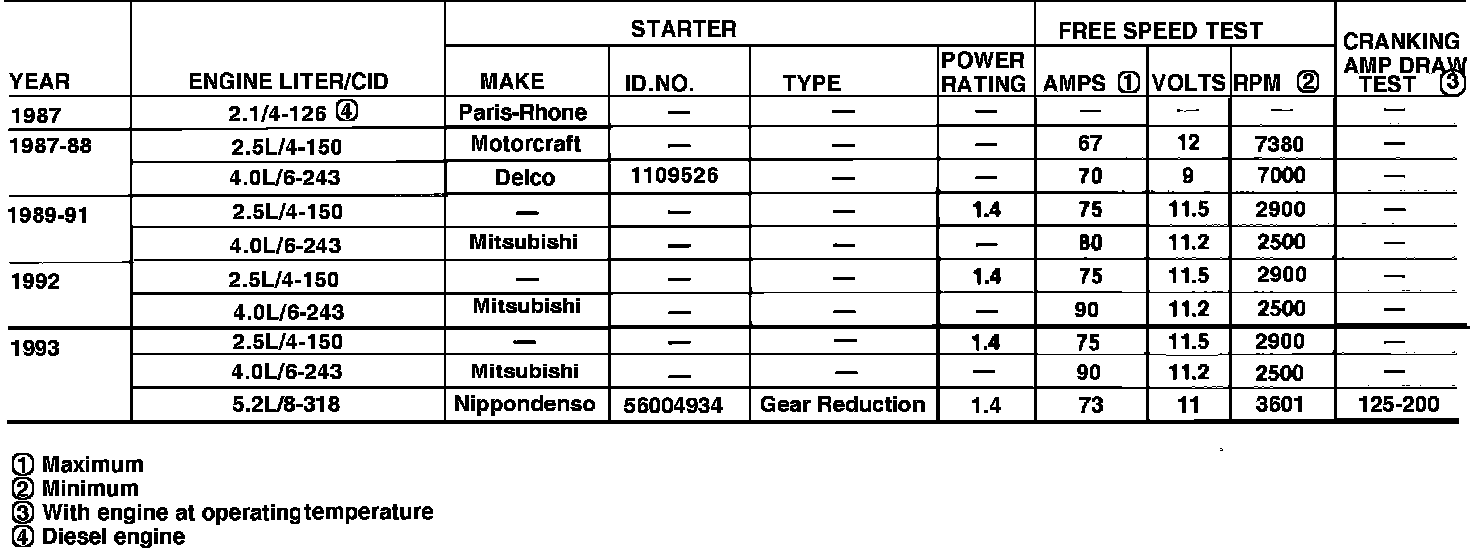 | YEAR | ENGINE LITER/CID | STARTER MAKE | STARTER ID.NO. | STARTER TYPE | STARTER POWER RATING | FREE SPEED TEST AMPS ① | FREE SPEED TEST VOLTS | FREE SPEED TEST RPM ② | CRANKING AMP DRAW TEST ③ |
|---|---|---|---|---|---|---|---|---|---|
| 1987 | 2.1/4-126 ④ | Paris-Rhone | — | — | — | — | — | — | — |
| 1987-88 | 2.5L/4-150 | Motorcraft | — | — | — | 67 | 12 | 7380 | — |
| | 4.0L/6-243 | Delco | 1109526 | — | — | 70 | 9 | 7000 | — |
| 1989-91 | 2.5L/4-150 | — | — | — | 1.4 | 75 | 11.5 | 2900 | — |
| | 4.0L/6-243 | Mitsubishi | — | — | — | 80 | 11.2 | 2500 | — |
| 1992 | 2.5L/4-150 | — | — | — | 1.4 | 75 | 11.5 | 2900 | — |
| | 4.0L/6-243 | Mitsubishi | — | — | — | 90 | 11.2 | 2500 | — |
| 1993 | 2.5L/4-150 | — | — | — | 1.4 | 75 | 11.5 | 2900 | — |
| | 4.0L/6-243 | Mitsubishi | — | — | — | 90 | 11.2 | 2500 | — |
| | 5.2L/8-318 | Nippondenso | 56004934 | Gear Reduction | 1.4 | 73 | 11 | 3601 | 125-200 |

① Maximum
② Minimum
③ With engine at operating temperature
④ Diesel engine